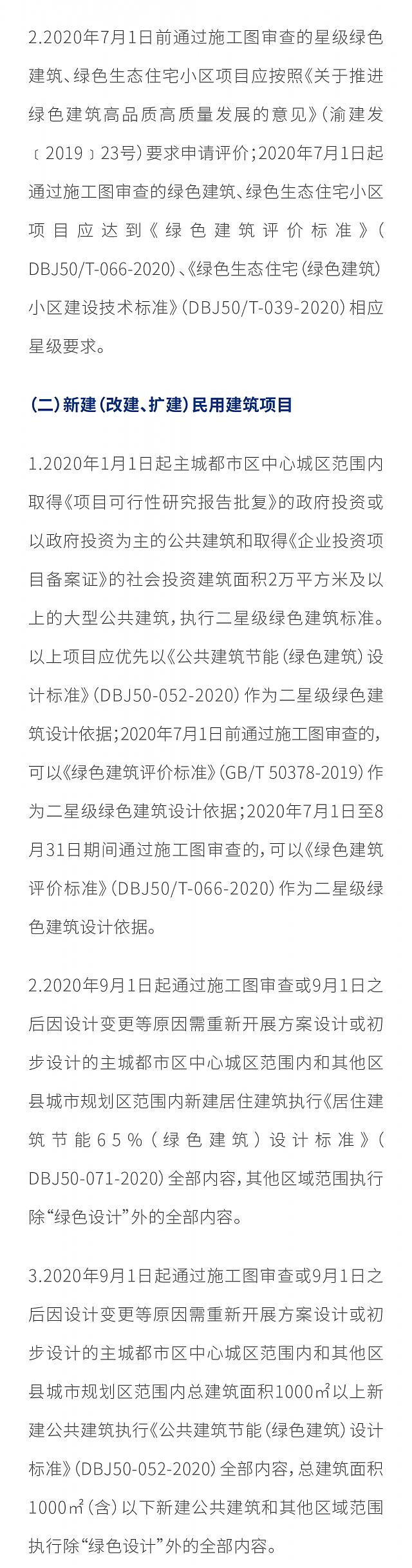 2.2020年7月1日前通过施工图审查的星级绿色建筑、绿色生态住宅小区项目应按照《关于推进绿色建筑高品质高质量发展的意见》（渝建发〔2019〕23号）要求申请评价；2020年7月1日起通过施工图审查的绿色建筑、绿色生态住宅小区项目应达到《绿色建筑评价标准》（DBJ50/T-066-2020）、《绿色生态住宅（绿色建筑）小区建设技术标准》（DBJ50/T-039-2020）相应星级要求。

（二）新建（改建、扩建）民用建筑项目

1.2020年1月1日起主城都市区中心城区范围内取得《项目可行性研究报告批复》的政府投资或以政府投资为主的公共建筑和取得《企业投资项目备案证》的社会投资建筑面积2万平方米及以上的大型公共建筑，执行二星级绿色建筑标准。以上项目应优先以《公共建筑节能（绿色建筑）设计标准》（DBJ50-052-2020）作为二星级绿色建筑设计依据；2020年7月1日前通过施工图审查的，可以《绿色建筑评价标准》（GB/T 50378-2019）作为二星级绿色建筑设计依据；2020年7月1日至8月31日期间通过施工图审查的，可以《绿色建筑评价标准》（DBJ50/T-066-2020）作为二星级绿色建筑设计依据。

2.2020年9月1日起通过施工图审查或9月1日之后因设计变更等原因需重新开展方案设计或初步设计的主城都市区中心城区范围内和其他区县城市规划区范围内新建居住建筑执行《居住建筑节能65%（绿色建筑）设计标准》（DBJ50-071-2020）全部内容，其他区域范围执行除“绿色设计”外的全部内容。

3.2020年9月1日起通过施工图审查或9月1日之后因设计变更等原因需重新开展方案设计或初步设计的主城都市区中心城区范围内和其他区县城市规划区范围内总建筑面积1000㎡以上新建公共建筑执行《公共建筑节能（绿色建筑）设计标准》（DBJ50-052-2020）全部内容，总建筑面积1000㎡（含）以下新建公共建筑和其他区域范围执行除“绿色设计”外的全部内容。